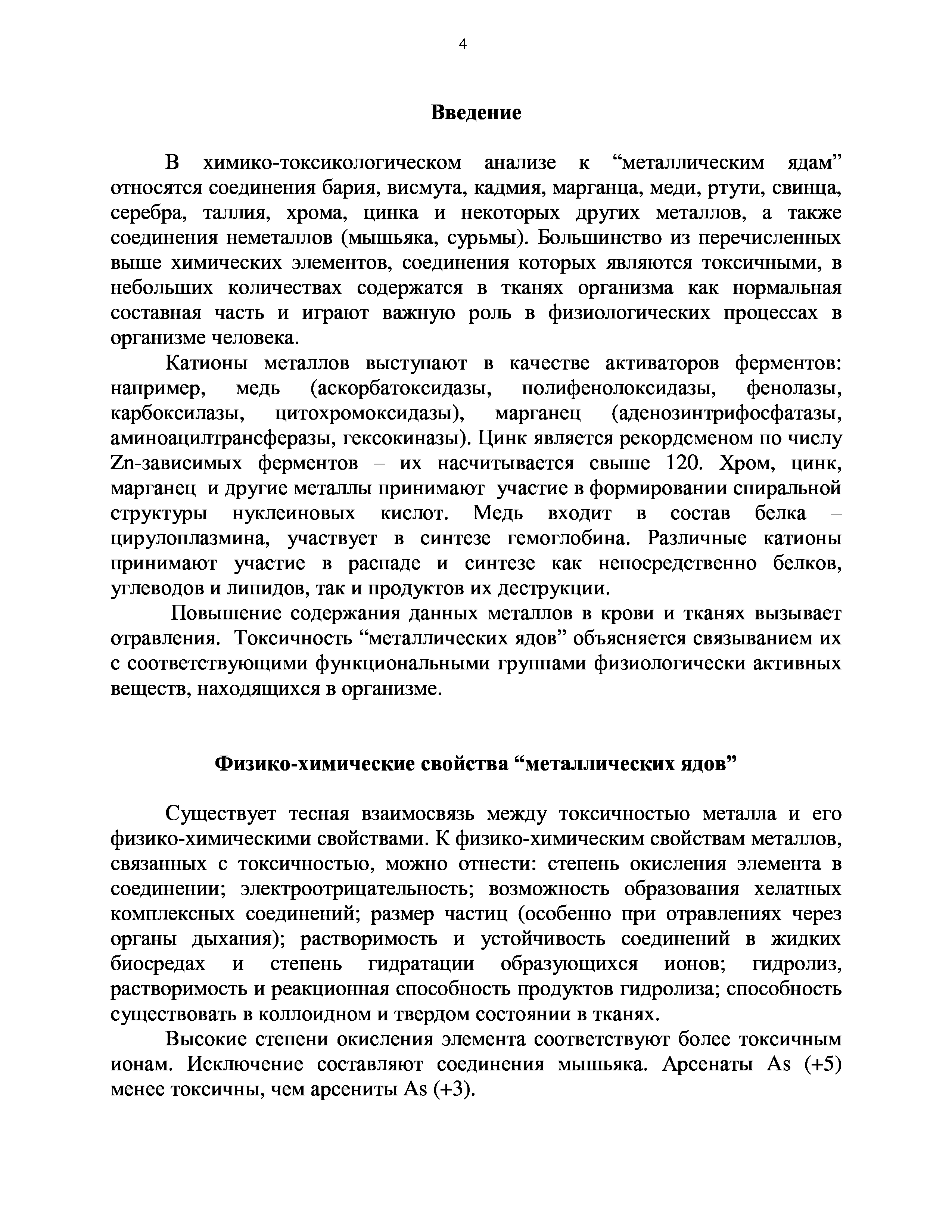 4

Введение

В химико-токсикологическом анализе к “металлическим ядам” относятся соединения бария, висмута, кадмия, марганца, меди, ртути, свинца, серебра, таллия, хрома, цинка и некоторых других металлов, а также соединения неметаллов (мышьяка, сурьмы). Большинство из перечисленных выше химических элементов, соединения которых являются токсичными, в небольших количествах содержатся в тканях организма как нормальная составная часть и играют важную роль в физиологических процессах в организме человека.

Катионы металлов выступают в качестве активаторов ферментов: например, медь (аскорбатоксидазы, полифенолоксидазы, фенолазы, карбоксилазы, цитохромоксидазы), марганец (аденозинтрифосфатазы, аминоацилтрансферазы, гексокиназы). Цинк является рекордсменом по числу Zn-зависимых ферментов – их насчитывается свыше 120. Хром, цинк, марганец и другие металлы принимают участие в формировании спиральной структуры нуклеиновых кислот. Медь входит в состав белка – цирулоплазмина, участвует в синтезе гемоглобина. Различные катионы принимают участие в распаде и синтезе как непосредственно белков, углеводов и липидов, так и продуктов их деструкции.

Повышение содержания данных металлов в крови и тканях вызывает отравления. Токсичность “металлических ядов” объясняется связыванием их с соответствующими функциональными группами физиологически активных веществ, находящихся в организме.

Физико-химические свойства “металлических ядов”

Существует тесная взаимосвязь между токсичностью металла и его физико-химическими свойствами. К физико-химическим свойствам металлов, связанных с токсичностью, можно отнести: степень окисления элемента в соединении; электроотрицательность; возможность образования хелатных комплексных соединений; размер частиц (особенно при отравлениях через органы дыхания); растворимость и устойчивость соединений в жидких биосредах и степень гидратации образующихся ионов; гидролиз, растворимость и реакционная способность продуктов гидролиза; способность существовать в коллоидном и твердом состоянии в тканях.

Высокие степени окисления элемента соответствуют более токсичным ионам. Исключение составляют соединения мышьяка. Арсенаты As (+5) менее токсичны, чем арсениты As (+3).